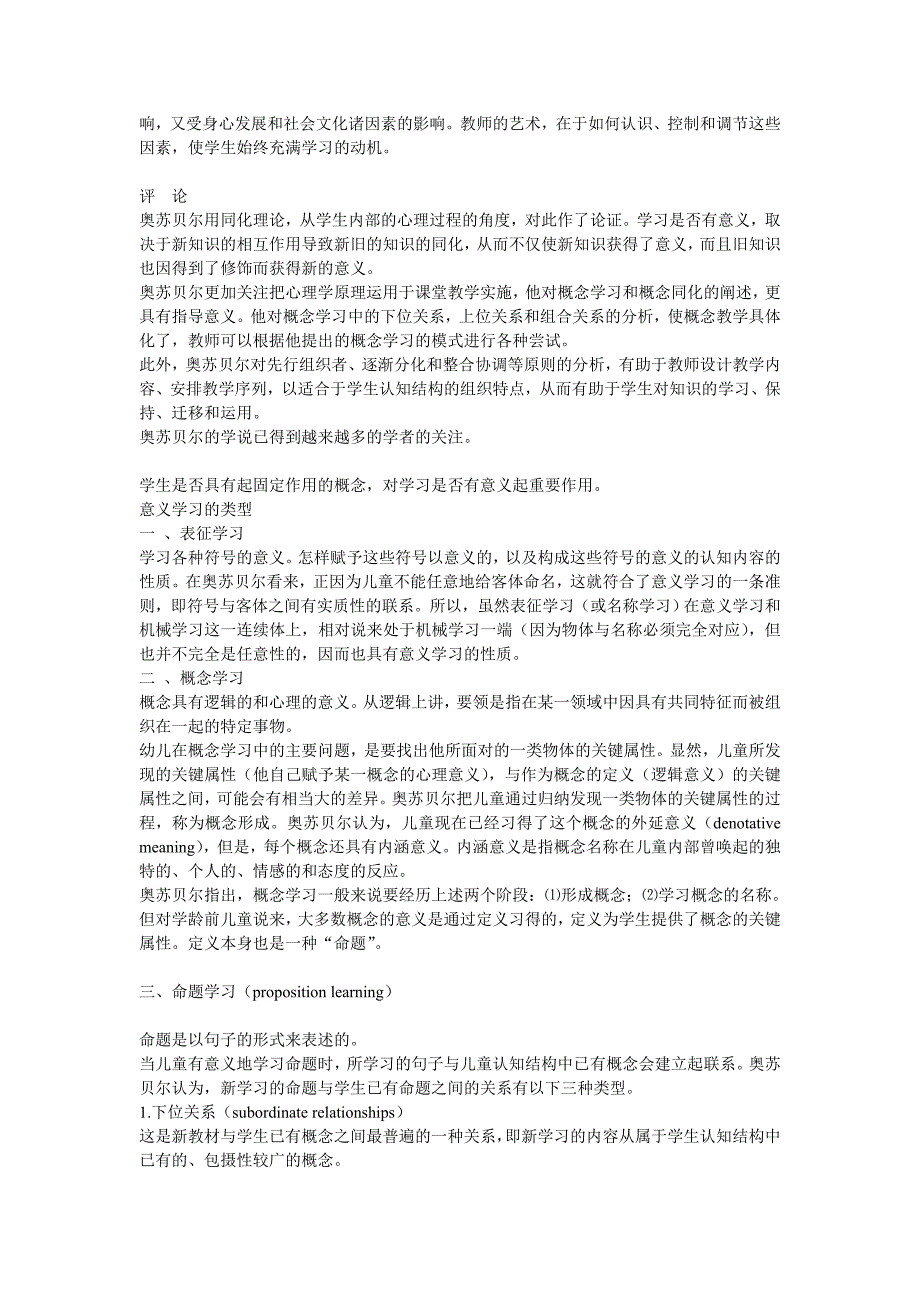 响，又受身心发展和社会文化诸因素的影响。教师的艺术，在于如何认识、控制和调节这些因素，使学生始终充满学习的动机。

评 论
奥苏贝尔用同化理论，从学生内部的心理过程的角度，对此作了论证。学习是否有意义，取决于新知识的相互作用导致新旧的知识的同化，从而不仅使新知识获得了意义，而且旧知识也因得到了修饰而获得新的意义。
奥苏贝尔更加关注把心理学原理运用于课堂教学实施，他对概念学习和概念同化的阐述，更具有指导意义。他对概念学习中的下位关系，上位关系和组合关系的分析，使概念教学具体化了，教师可以根据他提出的概念学习的模式进行各种尝试。
此外，奥苏贝尔对先行组织者、逐渐分化和整合协调等原则的分析，有助于教师设计教学内容、安排教学序列，以适合于学生认知结构的组织特点，从而有助于学生对知识的学习、保持、迁移和运用。
奥苏贝尔的学说已得到越来越多的学者的关注。

学生是否具有起固定作用的概念，对学习是否有意义起重要作用。
意义学习的类型
一 、表征学习
学习各种符号的意义。怎样赋予这些符号以意义的，以及构成这些符号的意义的认知内容的性质。在奥苏贝尔看来，正因为儿童不能任意地给客体命名，这就符合了意义学习的一条准则，即符号与客体之间有实质性的联系。所以，虽然表征学习（或名称学习）在意义学习和机械学习这一连续体上，相对说来处于机械学习一端（因为物体与名称必须完全对应），但也并不完全是任意性的，因而也具有意义学习的性质。
二 、概念学习
概念具有逻辑的和心理的意义。从逻辑上讲，要领是指在某一领域中因具有共同特征而被组织在一起的特定事物。
幼儿在概念学习中的主要问题，是要找出他所面对的一类物体的关键属性。显然，儿童所发现的关键属性（他自己赋予某一概念的心理意义），与作为概念的定义（逻辑意义）的关键属性之间，可能会有相当大的差异。奥苏贝尔把儿童通过归纳发现一类物体的关键属性的过程，称为概念形成。奥苏贝尔认为，儿童现在已经习得了这个概念的外延意义（denotative meaning），但是，每个概念还具有内涵意义。内涵意义是指概念名称在儿童内部曾唤起的独特的、个人的、情感的和态度的反应。
奥苏贝尔指出，概念学习一般来说要经历上述两个阶段：⑴形成概念；⑵学习概念的名称。但对学龄前儿童说来，大多数概念的意义是通过定义习得的，定义为学生提供了概念的关键属性。定义本身也是一种“命题”。

三、命题学习（proposition learning）

命题是以句子的形式来表述的。
当儿童有意义地学习命题时，所学习的句子与儿童认知结构中已有概念会建立起联系。奥苏贝尔认为，新学习的命题与学生已有命题之间的关系有以下三种类型。
1.下位关系（subordinate relationships）
这是新教材与学生已有概念之间最普遍的一种关系，即新学习的内容从属于学生认知结构中已有的、包摄性较广的概念。